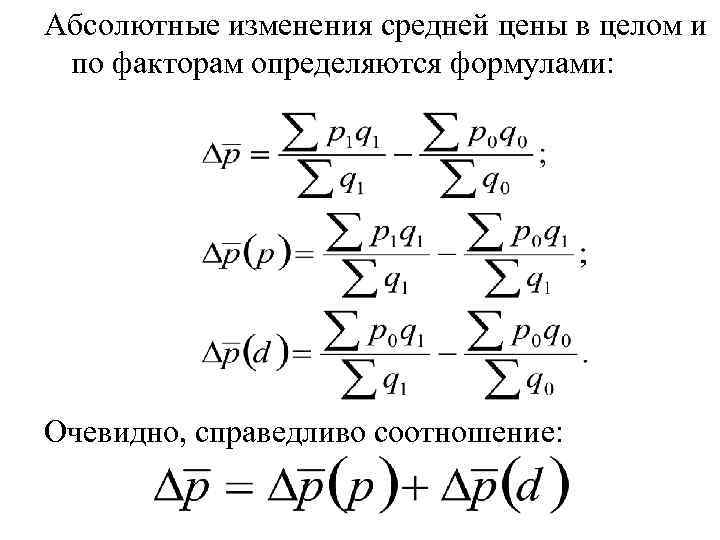 Абсолютные изменения средней цены в целом и по факторам определяются формулами:

$\Delta\overline{p} = \frac{\sum p_1 q_1}{\sum q_1} - \frac{\sum p_0 q_0}{\sum q_0};$

$\Delta\overline{p}(p) = \frac{\sum p_1 q_1}{\sum q_1} - \frac{\sum p_0 q_1}{\sum q_1};$

$\Delta\overline{p}(d) = \frac{\sum p_0 q_1}{\sum q_1} - \frac{\sum p_0 q_0}{\sum q_0}.$

Очевидно, справедливо соотношение:

$\Delta\overline{p} = \Delta\overline{p}(p) + \Delta\overline{p}(d)$